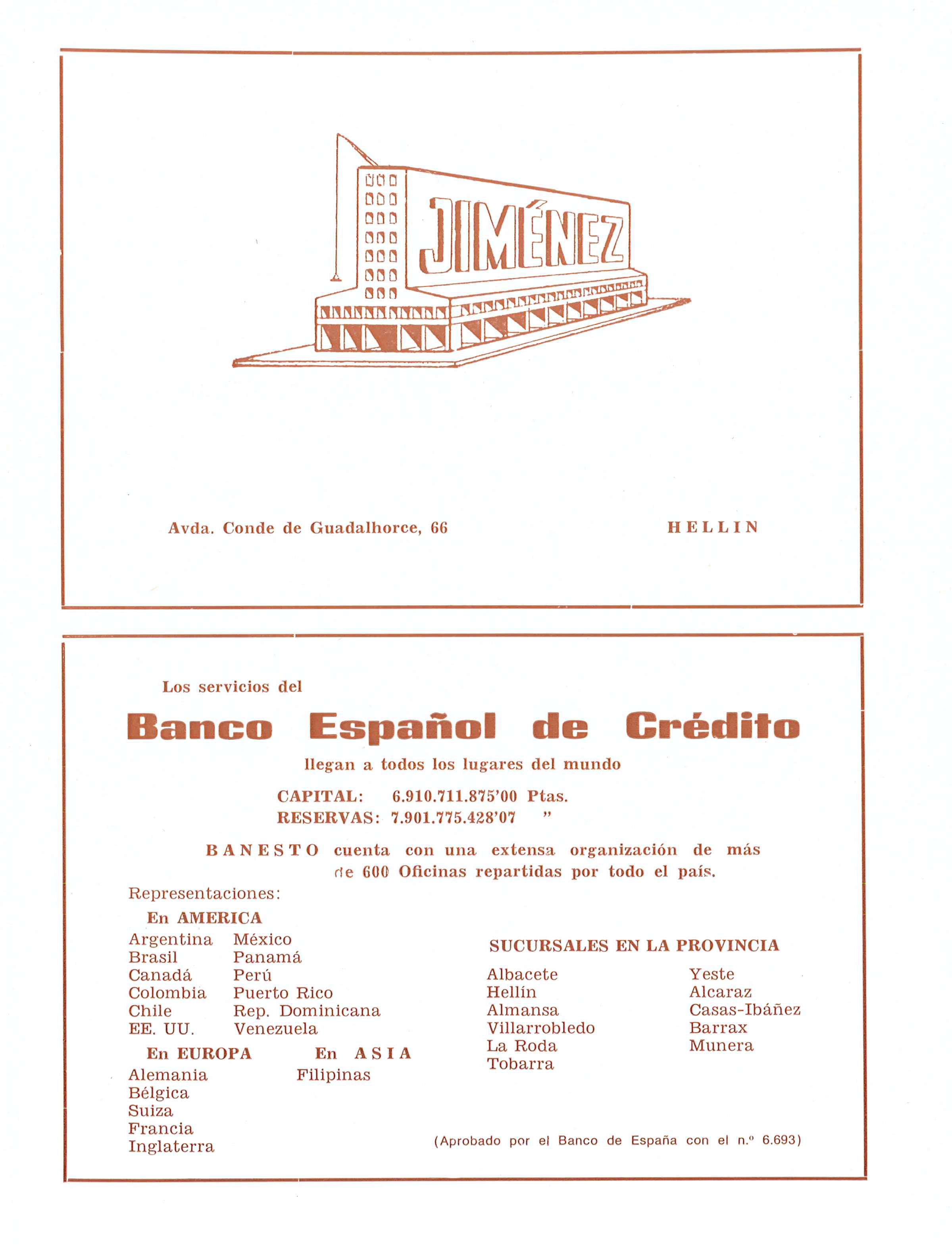 JIMÉNEZ

Avda. Conde de Guadalhorce, 66

HELLIN

Los servicios del

Banco Español de Crédito

llegan a todos los lugares del mundo

CAPITAL: 6.910.711.875'00 Ptas.
RESERVAS: 7.901.775.428'07 "

BANESTO cuenta con una extensa organización de más de 600 Oficinas repartidas por todo el país.

Representaciones:

En AMERICA

Argentina
Brasil
Canadá
Colombia
Chile
EE. UU.

México
Panamá
Perú
Puerto Rico
Rep. Dominicana
Venezuela

En EUROPA

Alemania
Bélgica
Suiza
Francia
Inglaterra

En ASIA

Filipinas

SUCURSALES EN LA PROVINCIA

Albacete
Hellín
Almansa
Villarrobledo
La Roda
Tobarra

Yeste
Alcaraz
Casas-Ibáñez
Barrax
Munera

(Aprobado por el Banco de España con el n.º 6.693)